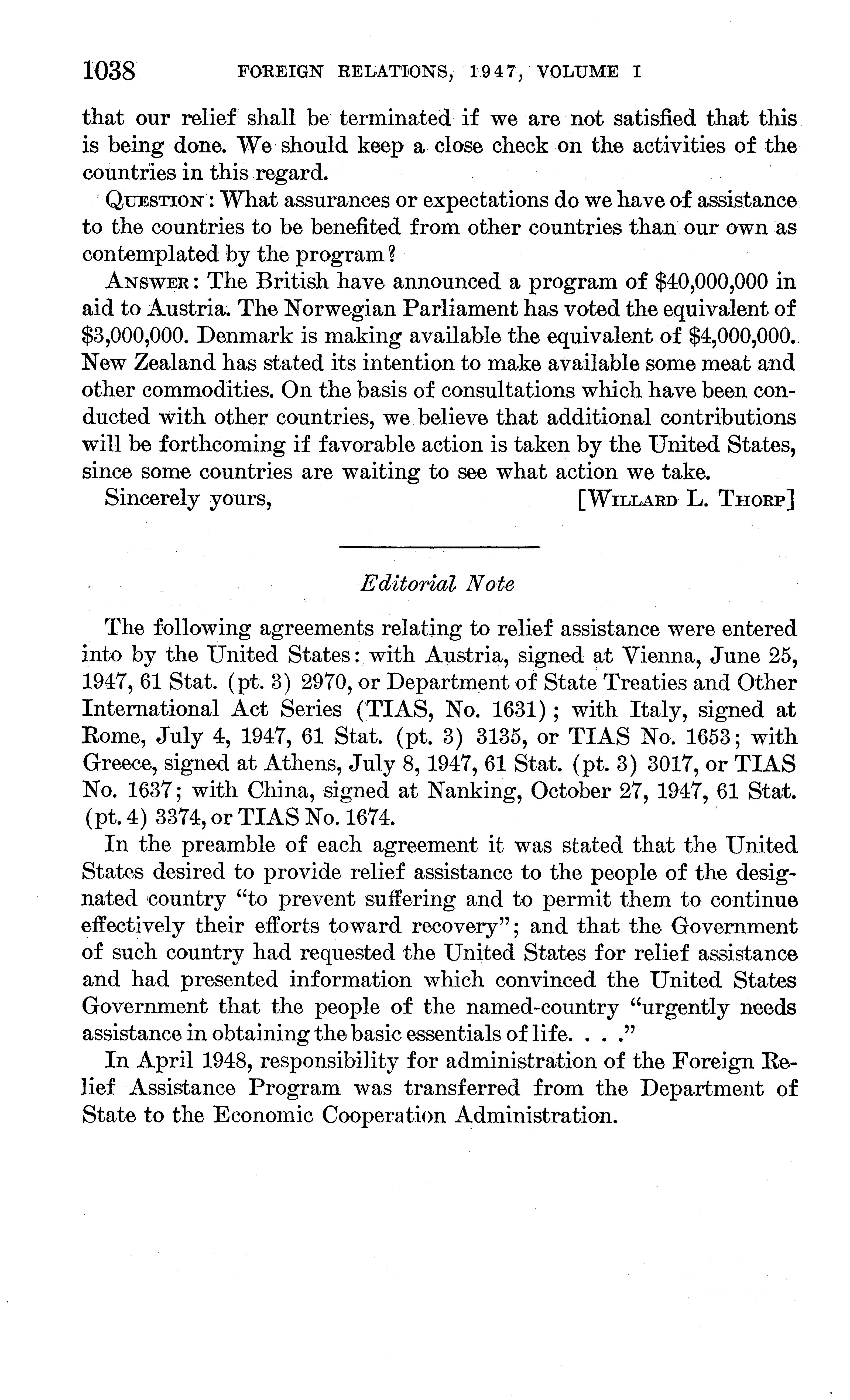 1038 FOREIGN RELATIONS, 1947, VOLUME I

that our relief shall be terminated if we are not satisfied that this is being done. We should keep a close check on the activities of the countries in this regard.

QUESTION: What assurances or expectations do we have of assistance to the countries to be benefited from other countries than our own as contemplated by the program?

ANSWER: The British have announced a program of \$40,000,000 in aid to Austria. The Norwegian Parliament has voted the equivalent of \$3,000,000. Denmark is making available the equivalent of \$4,000,000. New Zealand has stated its intention to make available some meat and other commodities. On the basis of consultations which have been conducted with other countries, we believe that additional contributions will be forthcoming if favorable action is taken by the United States, since some countries are waiting to see what action we take.

Sincerely yours, [WILLARD L. THORP]

Editorial Note

The following agreements relating to relief assistance were entered into by the United States: with Austria, signed at Vienna, June 25, 1947, 61 Stat. (pt. 3) 2970, or Department of State Treaties and Other International Act Series (TIAS, No. 1631); with Italy, signed at Rome, July 4, 1947, 61 Stat. (pt. 3) 3135, or TIAS No. 1653; with Greece, signed at Athens, July 8, 1947, 61 Stat. (pt. 3) 3017, or TIAS No. 1637; with China, signed at Nanking, October 27, 1947, 61 Stat. (pt. 4) 3374, or TIAS No. 1674.

In the preamble of each agreement it was stated that the United States desired to provide relief assistance to the people of the designated country "to prevent suffering and to permit them to continue effectively their efforts toward recovery"; and that the Government of such country had requested the United States for relief assistance and had presented information which convinced the United States Government that the people of the named-country "urgently needs assistance in obtaining the basic essentials of life. . . ."

In April 1948, responsibility for administration of the Foreign Relief Assistance Program was transferred from the Department of State to the Economic Cooperation Administration.